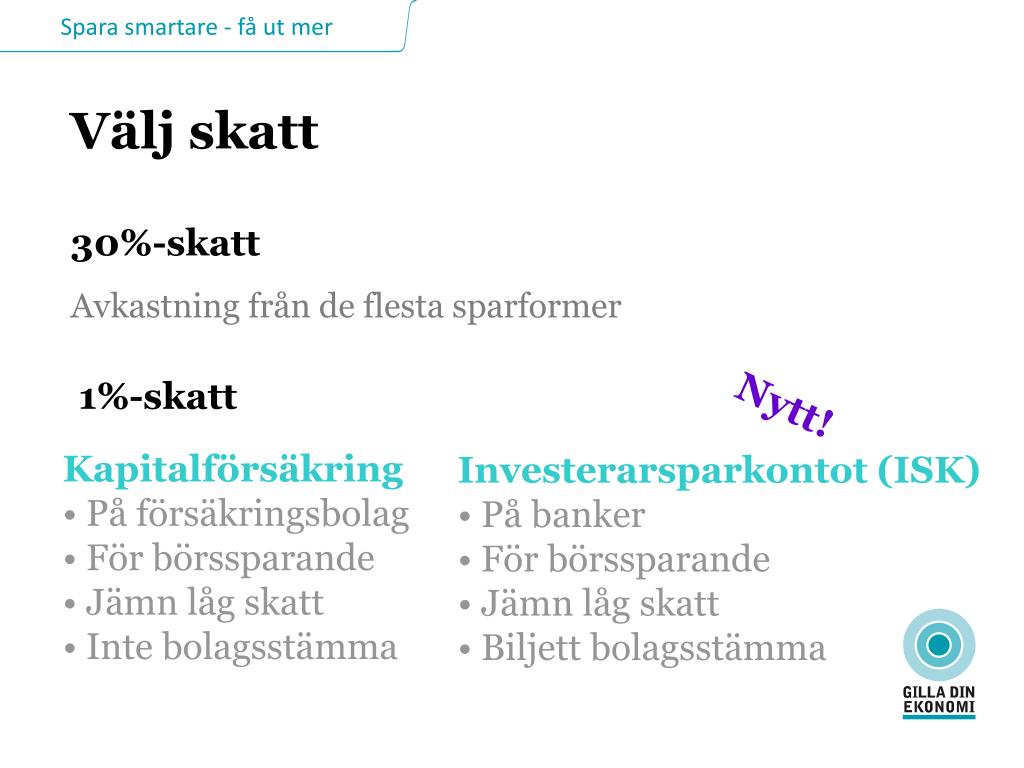 Spara smartare - få ut mer

Välj skatt

30%-skatt

Avkastning från de flesta sparformer

1%-skatt

Nytt!

Kapitalförsäkring
• På försäkringsbolag
• För börssparande
• Jämn låg skatt
• Inte bolagsstämma

Investerarsparkontot (ISK)
• På banker
• För börssparande
• Jämn låg skatt
• Biljett bolagsstämma

GILLA DIN EKONOMI